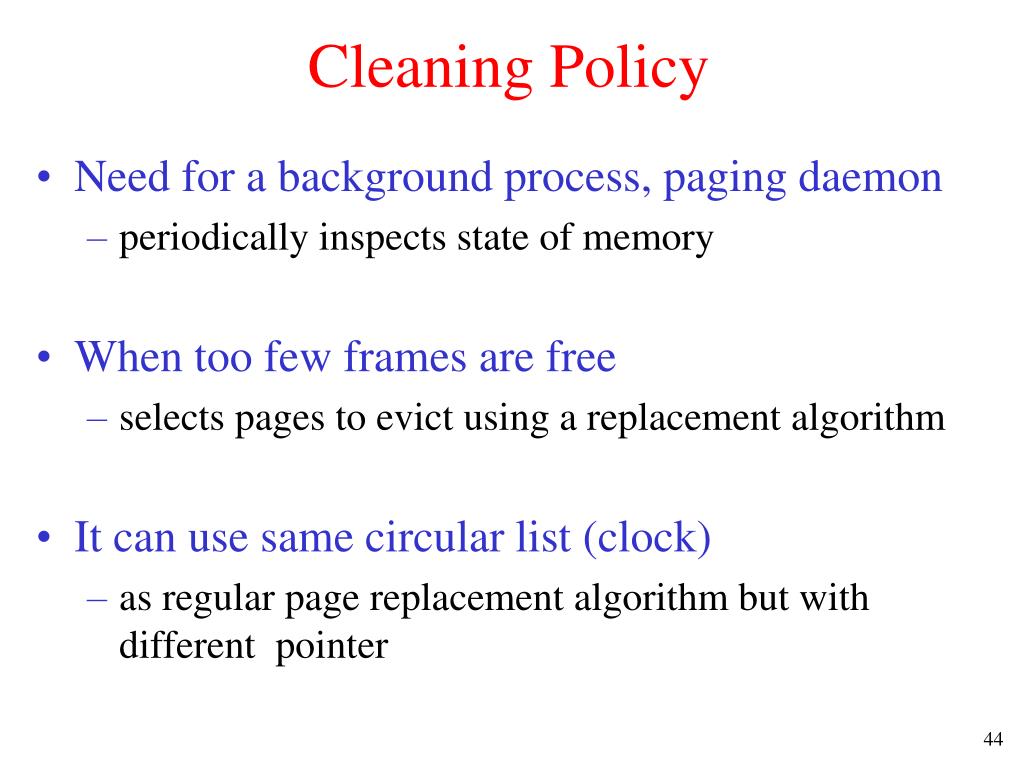 Cleaning Policy

• Need for a background process, paging daemon
– periodically inspects state of memory

• When too few frames are free
– selects pages to evict using a replacement algorithm

• It can use same circular list (clock)
– as regular page replacement algorithm but with different pointer

44